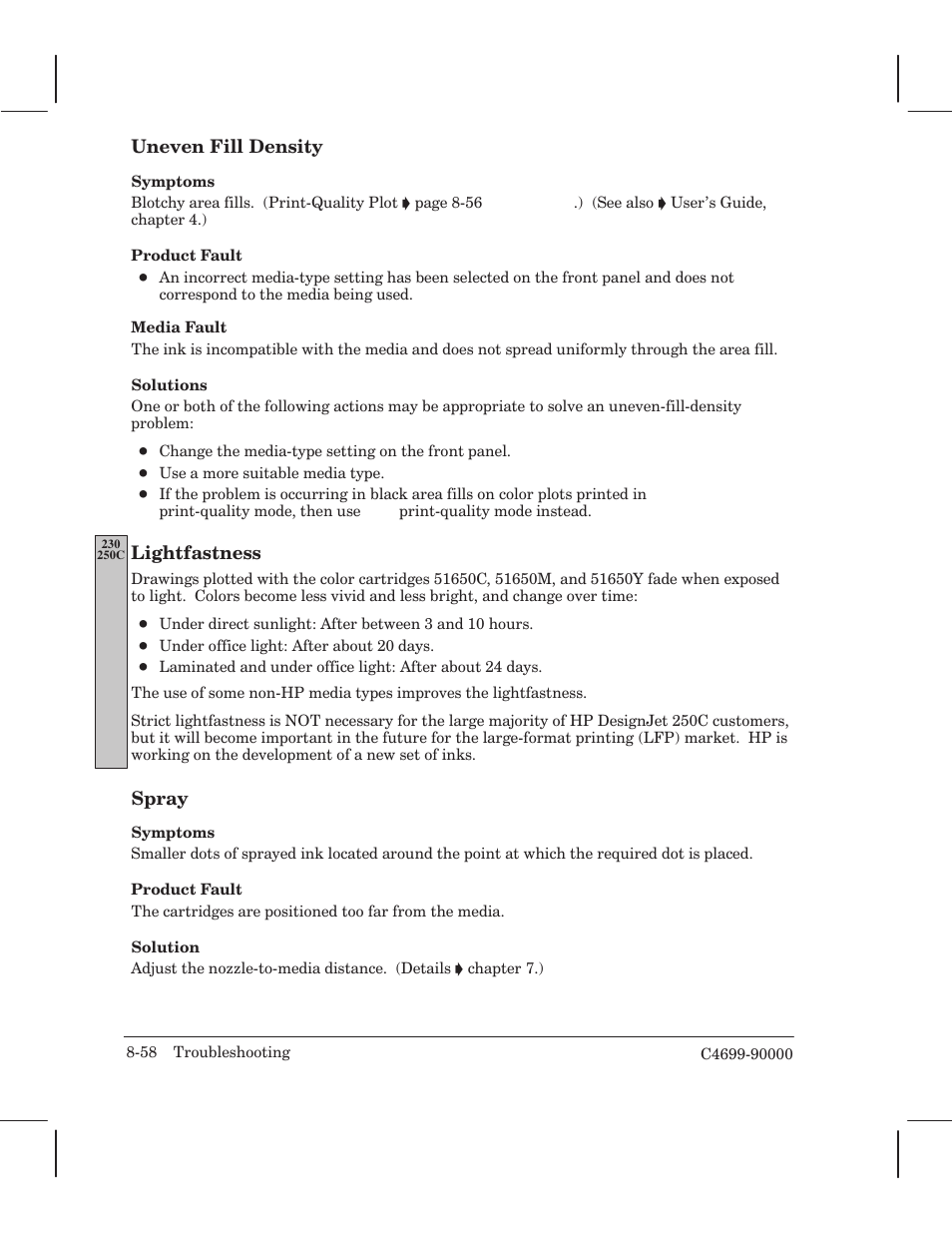 Uneven Fill Density

Symptoms
Blotchy area fills. (Print-Quality Plot ➧ page 8-56 .) (See also ➧ User's Guide, chapter 4.)

Product Fault
● An incorrect media-type setting has been selected on the front panel and does not correspond to the media being used.

Media Fault
The ink is incompatible with the media and does not spread uniformly through the area fill.

Solutions
One or both of the following actions may be appropriate to solve an uneven-fill-density problem:

● Change the media-type setting on the front panel.
● Use a more suitable media type.
● If the problem is occurring in black area fills on color plots printed in print-quality mode, then use print-quality mode instead.

230
250C
Lightfastness
Drawings plotted with the color cartridges 51650C, 51650M, and 51650Y fade when exposed to light. Colors become less vivid and less bright, and change over time:

● Under direct sunlight: After between 3 and 10 hours.
● Under office light: After about 20 days.
● Laminated and under office light: After about 24 days.

The use of some non-HP media types improves the lightfastness.

Strict lightfastness is NOT necessary for the large majority of HP DesignJet 250C customers, but it will become important in the future for the large-format printing (LFP) market. HP is working on the development of a new set of inks.

Spray

Symptoms
Smaller dots of sprayed ink located around the point at which the required dot is placed.

Product Fault
The cartridges are positioned too far from the media.

Solution
Adjust the nozzle-to-media distance. (Details ➧ chapter 7.)

8-58 Troubleshooting C4699-90000